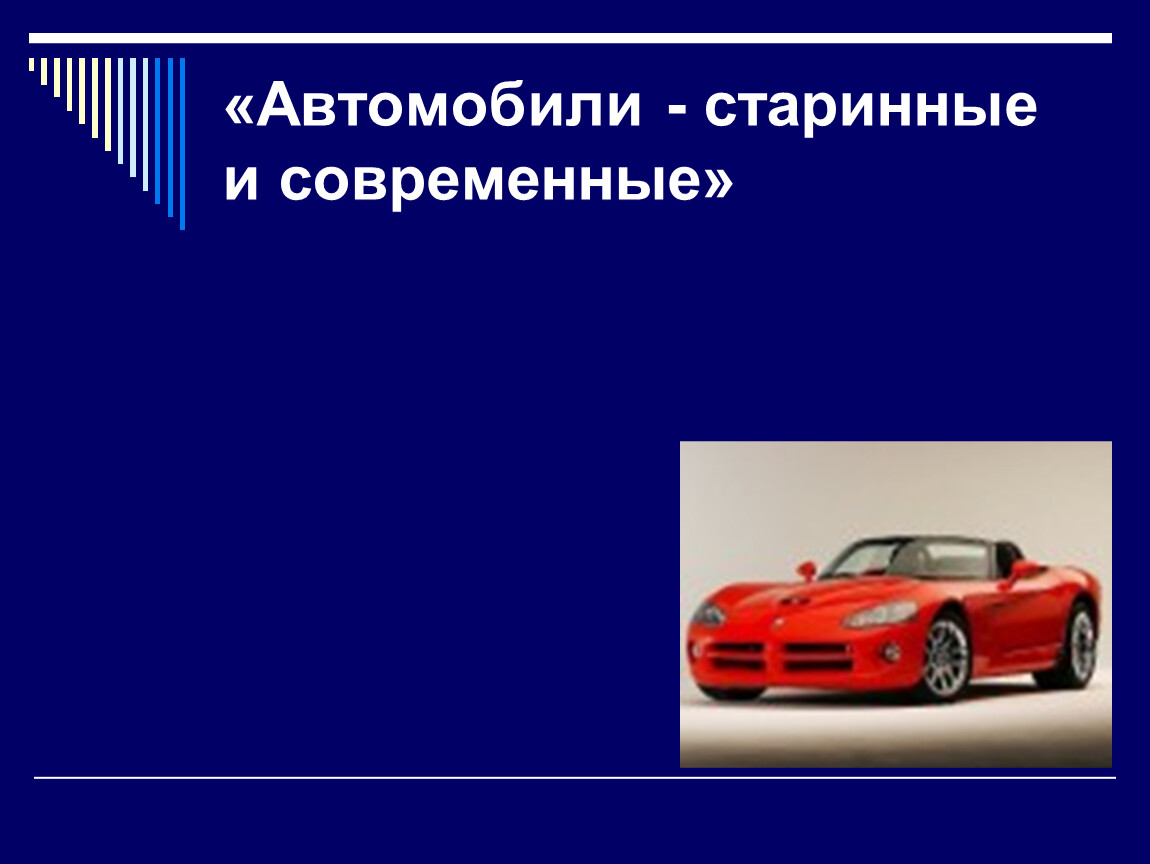 «Автомобили - старинные и современные»